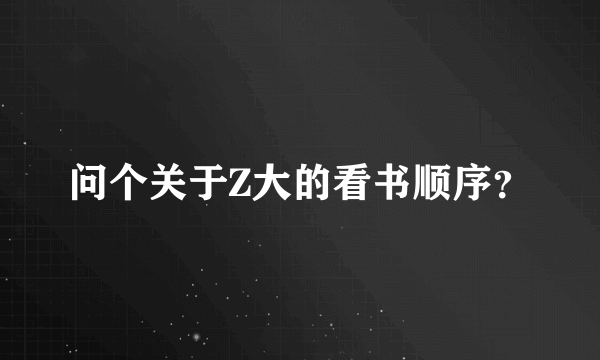 问个关于Z大的看书顺序?